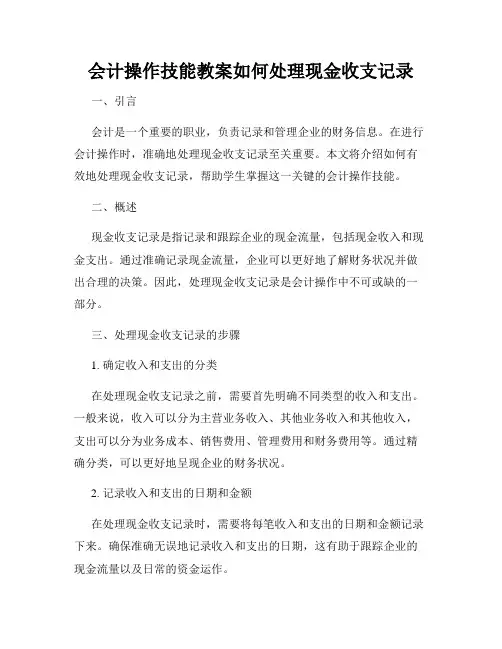 会计操作技能教案如何处理现金收支记录

一、引言

会计是一个重要的职业，负责记录和管理企业的财务信息。在进行会计操作时，准确地处理现金收支记录至关重要。本文将介绍如何有效地处理现金收支记录，帮助学生掌握这一关键的会计操作技能。

二、概述

现金收支记录是指记录和跟踪企业的现金流量，包括现金收入和现金支出。通过准确记录现金流量，企业可以更好地了解财务状况并做出合理的决策。因此，处理现金收支记录是会计操作中不可或缺的一部分。

三、处理现金收支记录的步骤

1. 确定收入和支出的分类

在处理现金收支记录之前，需要首先明确不同类型的收入和支出。一般来说，收入可以分为主营业务收入、其他业务收入和其他收入，支出可以分为业务成本、销售费用、管理费用和财务费用等。通过精确分类，可以更好地呈现企业的财务状况。

2. 记录收入和支出的日期和金额

在处理现金收支记录时，需要将每笔收入和支出的日期和金额记录下来。确保准确无误地记录收入和支出的日期，这有助于跟踪企业的现金流量以及日常的资金运作。